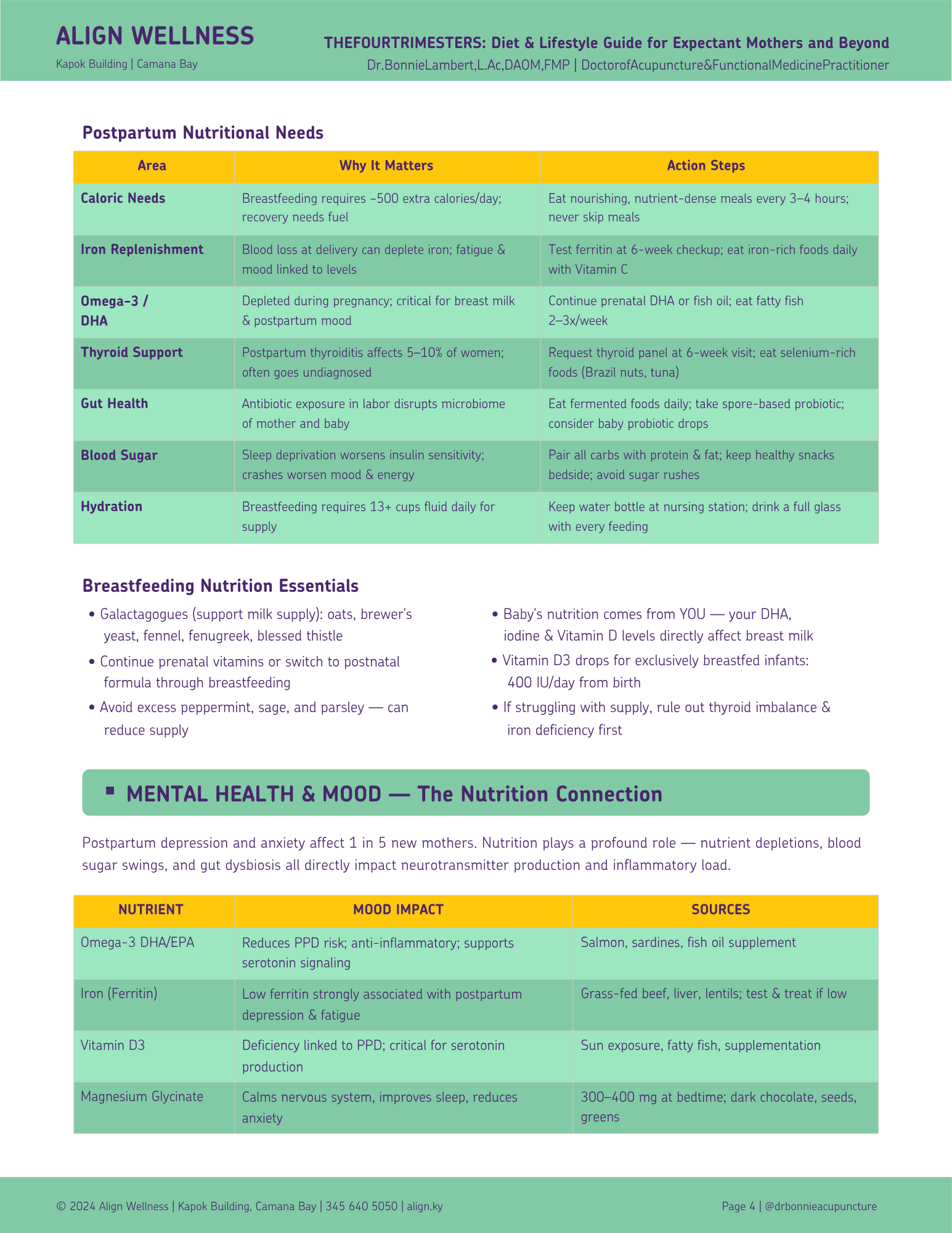 ALIGN WELLNESS
Kapok Building | Camana Bay

THEFOURTRIMESTERS: Diet & Lifestyle Guide for Expectant Mothers and Beyond
Dr.BonnieLambert,L.Ac,DAOM,FMP | DoctorofAcupuncture&FunctionalMedicinePractitioner

Postpartum Nutritional Needs

| Area | Why It Matters | Action Steps |
|---|---|---|
| Caloric Needs | Breastfeeding requires ~500 extra calories/day; recovery needs fuel | Eat nourishing, nutrient-dense meals every 3–4 hours; never skip meals |
| Iron Replenishment | Blood loss at delivery can deplete iron; fatigue & mood linked to levels | Test ferritin at 6-week checkup; eat iron-rich foods daily with Vitamin C |
| Omega-3 / DHA | Depleted during pregnancy; critical for breast milk & postpartum mood | Continue prenatal DHA or fish oil; eat fatty fish 2–3x/week |
| Thyroid Support | Postpartum thyroiditis affects 5–10% of women; often goes undiagnosed | Request thyroid panel at 6-week visit; eat selenium-rich foods (Brazil nuts, tuna) |
| Gut Health | Antibiotic exposure in labor disrupts microbiome of mother and baby | Eat fermented foods daily; take spore-based probiotic; consider baby probiotic drops |
| Blood Sugar | Sleep deprivation worsens insulin sensitivity; crashes worsen mood & energy | Pair all carbs with protein & fat; keep healthy snacks bedside; avoid sugar rushes |
| Hydration | Breastfeeding requires 13+ cups fluid daily for supply | Keep water bottle at nursing station; drink a full glass with every feeding |

Breastfeeding Nutrition Essentials

• Galactagogues (support milk supply): oats, brewer's yeast, fennel, fenugreek, blessed thistle
• Continue prenatal vitamins or switch to postnatal formula through breastfeeding
• Avoid excess peppermint, sage, and parsley — can reduce supply

• Baby's nutrition comes from YOU — your DHA, iodine & Vitamin D levels directly affect breast milk
• Vitamin D3 drops for exclusively breastfed infants: 400 IU/day from birth
• If struggling with supply, rule out thyroid imbalance & iron deficiency first

▪ MENTAL HEALTH & MOOD — The Nutrition Connection

Postpartum depression and anxiety affect 1 in 5 new mothers. Nutrition plays a profound role — nutrient depletions, blood sugar swings, and gut dysbiosis all directly impact neurotransmitter production and inflammatory load.

| NUTRIENT | MOOD IMPACT | SOURCES |
|---|---|---|
| Omega-3 DHA/EPA | Reduces PPD risk; anti-inflammatory; supports serotonin signaling | Salmon, sardines, fish oil supplement |
| Iron (Ferritin) | Low ferritin strongly associated with postpartum depression & fatigue | Grass-fed beef, liver, lentils; test & treat if low |
| Vitamin D3 | Deficiency linked to PPD; critical for serotonin production | Sun exposure, fatty fish, supplementation |
| Magnesium Glycinate | Calms nervous system, improves sleep, reduces anxiety | 300–400 mg at bedtime; dark chocolate, seeds, greens |

© 2024 Align Wellness | Kapok Building, Camana Bay | 345 640 5050 | align.ky
Page 4 | @drbonnieacupuncture